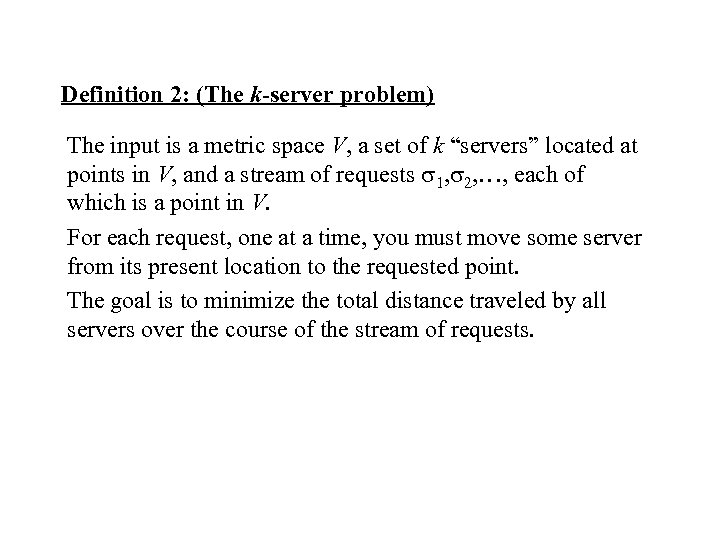 Definition 2: (The $k$-server problem)

The input is a metric space $V$, a set of $k$ “servers” located at points in $V$, and a stream of requests $\sigma_1,\sigma_2,\ldots$, each of which is a point in $V$.

For each request, one at a time, you must move some server from its present location to the requested point.

The goal is to minimize the total distance traveled by all servers over the course of the stream of requests.